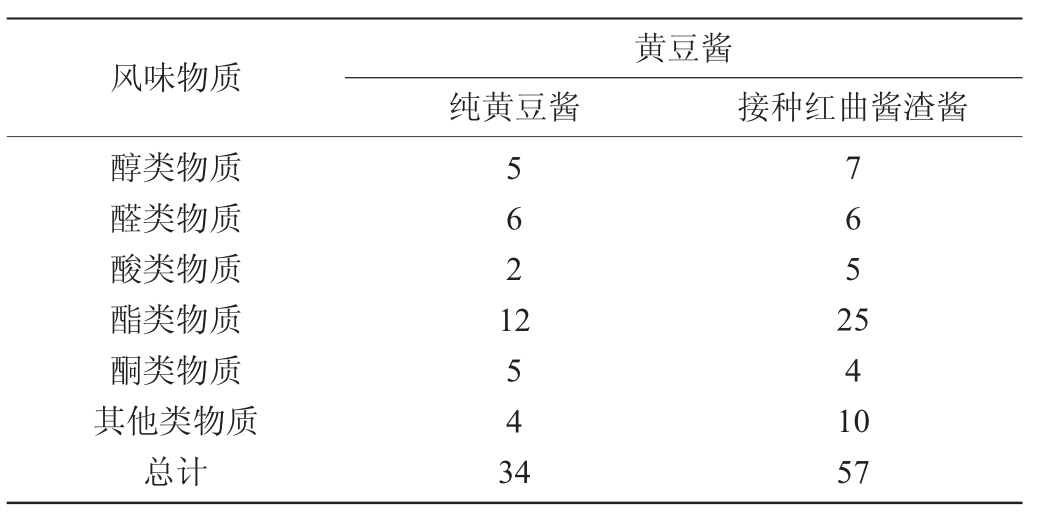 | 风味物质 | 黄豆酱 | |
|---|---|---|
| | 纯黄豆酱 | 接种红曲酱渣酱 |
| 醇类物质 | 5 | 7 |
| 醛类物质 | 6 | 6 |
| 酸类物质 | 2 | 5 |
| 酯类物质 | 12 | 25 |
| 酮类物质 | 5 | 4 |
| 其他类物质 | 4 | 10 |
| 总计 | 34 | 57 |